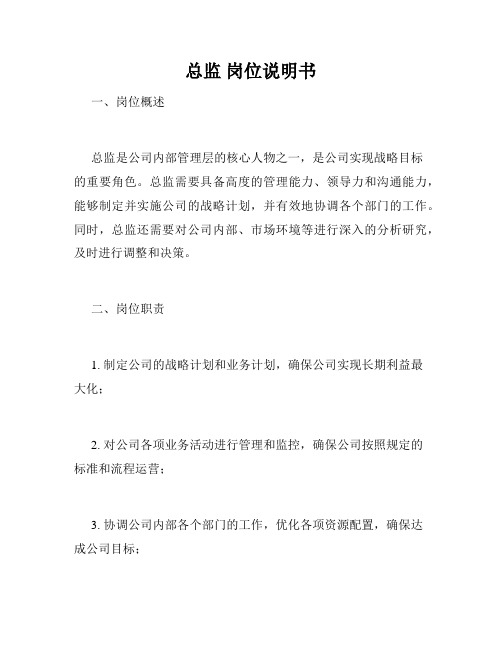 总监 岗位说明书

一、岗位概述

总监是公司内部管理层的核心人物之一，是公司实现战略目标的重要角色。总监需要具备高度的管理能力、领导力和沟通能力，能够制定并实施公司的战略计划，并有效地协调各个部门的工作。同时，总监还需要对公司内部、市场环境等进行深入的分析研究，及时进行调整和决策。

二、岗位职责

1. 制定公司的战略计划和业务计划，确保公司实现长期利益最大化；

2. 对公司各项业务活动进行管理和监控，确保公司按照规定的标准和流程运营；

3. 协调公司内部各个部门的工作，优化各项资源配置，确保达成公司目标；